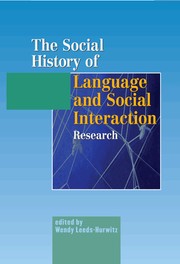 The Social History of Language and Social Interaction Research

edited by
Wendy Leeds-Hurwitz